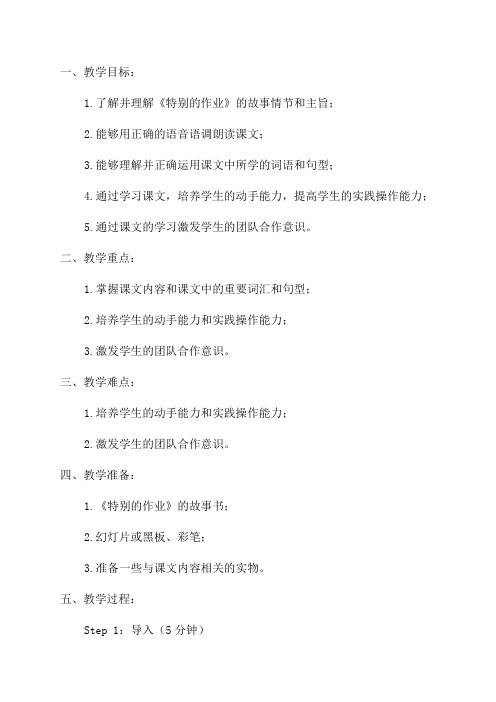 一、教学目标：

1.了解并理解《特别的作业》的故事情节和主旨；

2.能够用正确的语音语调朗读课文；

3.能够理解并正确运用课文中所学的词语和句型；

4.通过学习课文，培养学生的动手能力，提高学生的实践操作能力；

5.通过课文的学习激发学生的团队合作意识。

二、教学重点：

1.掌握课文内容和课文中的重要词汇和句型；

2.培养学生的动手能力和实践操作能力；

3.激发学生的团队合作意识。

三、教学难点：

1.培养学生的动手能力和实践操作能力；

2.激发学生的团队合作意识。

四、教学准备：

1.《特别的作业》的故事书；

2.幻灯片或黑板、彩笔；

3.准备一些与课文内容相关的实物。

五、教学过程：

Step 1：导入（5 分钟）